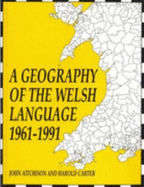 A GEOGRAPHY OF THE WELSH LANGUAGE 1961-1991

JOHN AITCHISON AND HAROLD CARTER